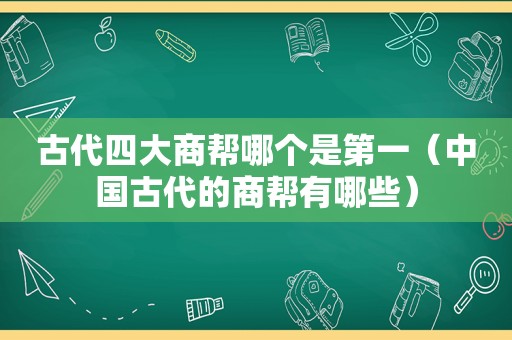 古代四大商帮哪个是第一（中国古代的商帮有哪些）